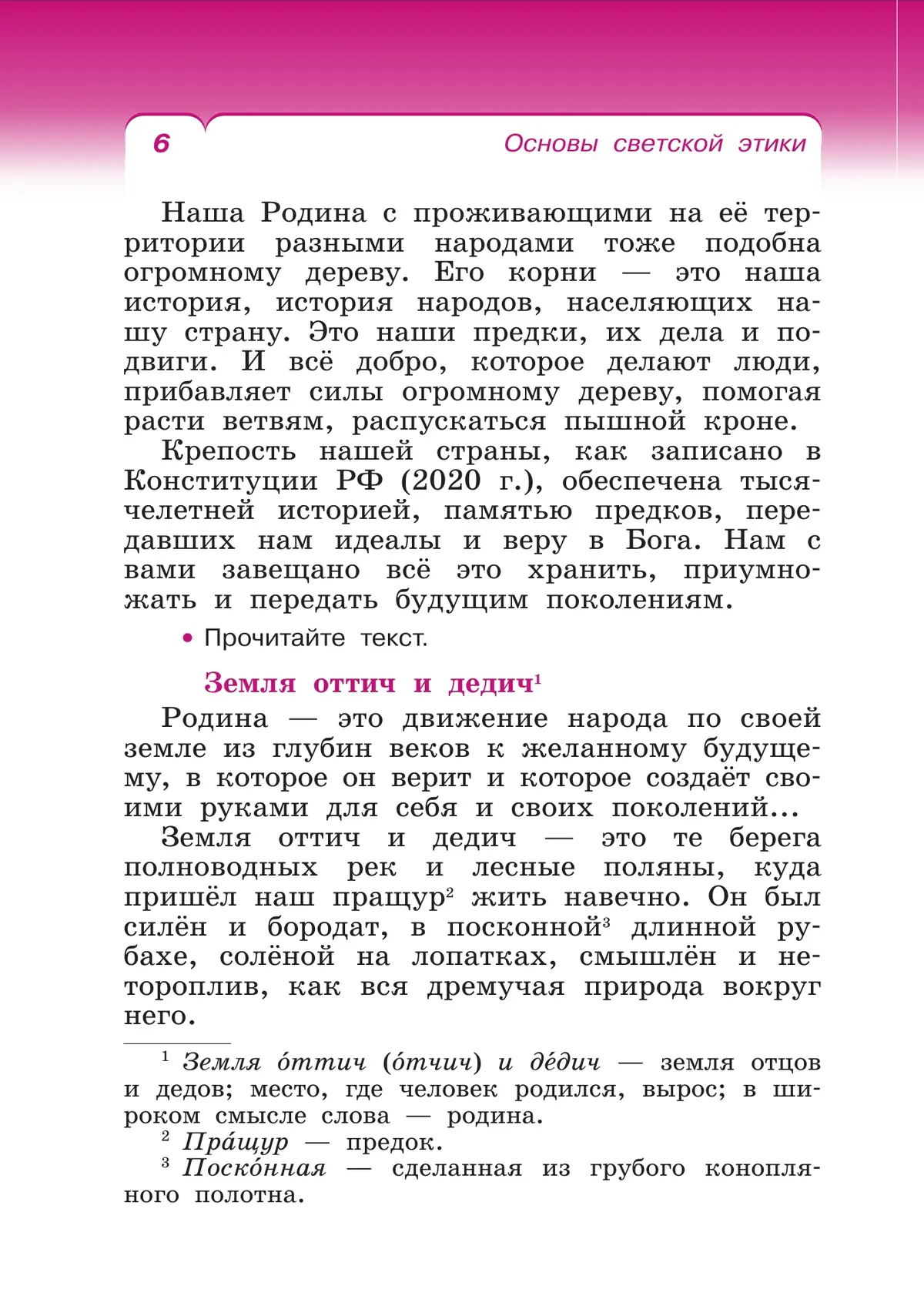 6 Основы светской этики

Наша Родина с проживающими на её территории разными народами тоже подобна огромному дереву. Его корни — это наша история, история народов, населяющих нашу страну. Это наши предки, их дела и подвиги. И всё добро, которое делают люди, прибавляет силы огромному дереву, помогая расти ветвям, распускаться пышной кроне.

Крепость нашей страны, как записано в Конституции РФ (2020 г.), обеспечена тысячелетней историей, памятью предков, передавших нам идеалы и веру в Бога. Нам с вами завещано всё это хранить, приумножать и передать будущим поколениям.

• Прочитайте текст.

Земля оттич и дедич$^1$

Родина — это движение народа по своей земле из глубин веков к желанному будущему, в которое он верит и которое создаёт своими руками для себя и своих поколений...

Земля оттич и дедич — это те берега полноводных рек и лесные поляны, куда пришёл наш пращур$^2$ жить навечно. Он был силён и бородат, в посконной$^3$ длинной рубахе, солёной на лопатках, смышлён и нетороплив, как вся дремучая природа вокруг него.

$^1$ Земля о́ттич (о́тчич) и де́дич — земля отцов и дедов; место, где человек родился, вырос; в широком смысле слова — родина.

$^2$ Пра́щур — предок.

$^3$ Поско́нная — сделанная из грубого конопляного полотна.